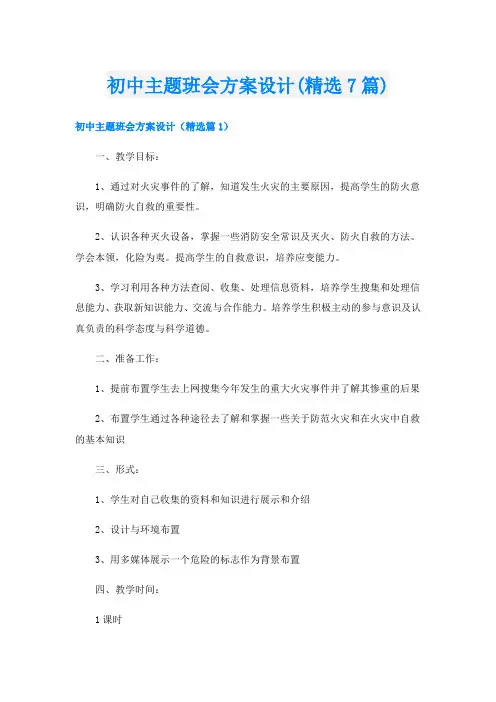 初中主题班会方案设计(精选7篇)

初中主题班会方案设计（精选篇1）

一、教学目标：

1、通过对火灾事件的了解，知道发生火灾的主要原因，提高学生的防火意识，明确防火自救的重要性。

2、认识各种灭火设备，掌握一些消防安全常识及灭火、防火自救的方法。学会本领，化险为夷。提高学生的自救意识，培养应变能力。

3、学习利用各种方法查阅、收集、处理信息资料，培养学生搜集和处理信息能力、获取新知识能力、交流与合作能力。培养学生积极主动的参与意识及认真负责的科学态度与科学道德。

二、准备工作：

1、提前布置学生去上网搜集今年发生的重大火灾事件并了解其惨重的后果

2、布置学生通过各种途径去了解和掌握一些关于防范火灾和在火灾中自救的基本知识

三、形式：

1、学生对自己收集的资料和知识进行展示和介绍

2、设计与环境布置

3、用多媒体展示一个危险的标志作为背景布置

四、教学时间：

1课时